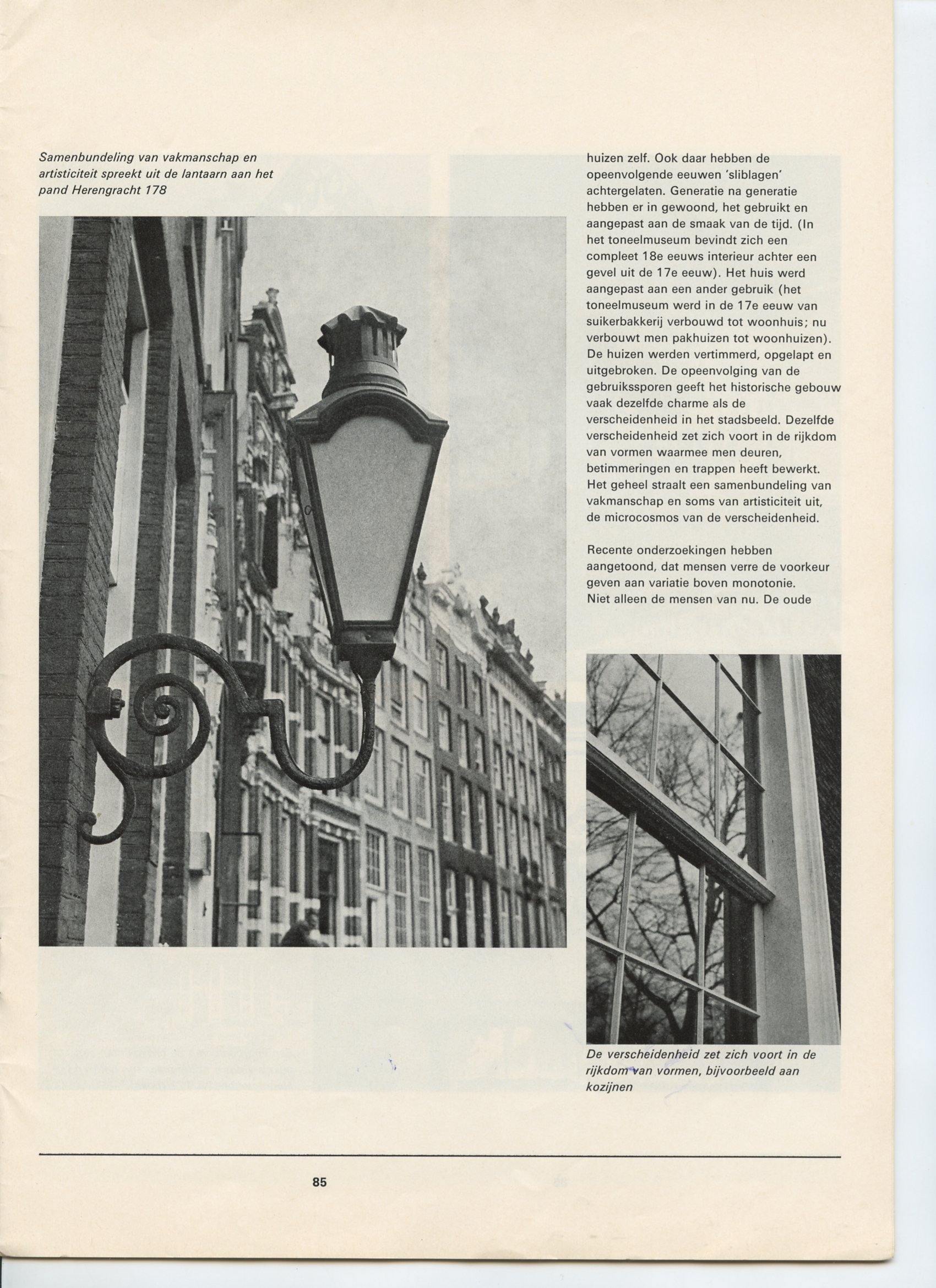 Samenbundeling van vakmanschap en artisticiteit spreekt uit de lantaarn aan het pand Herengracht 178

huizen zelf. Ook daar hebben de opeenvolgende eeuwen 'sliblagen' achtergelaten. Generatie na generatie hebben er in gewoond, het gebruikt en aangepast aan de smaak van de tijd. (In het toneelmuseum bevindt zich een compleet 18e eeuws interieur achter een gevel uit de 17e eeuw). Het huis werd aangepast aan een ander gebruik (het toneelmuseum werd in de 17e eeuw van suikerbakkerij verbouwd tot woonhuis; nu verbouwt men pakhuizen tot woonhuizen). De huizen werden vertimmerd, opgelapt en uitgebroken. De opeenvolging van de gebruikssporen geeft het historische gebouw vaak dezelfde charme als de verscheidenheid in het stadsbeeld. Dezelfde verscheidenheid zet zich voort in de rijkdom van vormen waarmee men deuren, betimmeringen en trappen heeft bewerkt. Het geheel straalt een samenbundeling van vakmanschap en soms van artisticiteit uit, de microcosmos van de verscheidenheid.

Recente onderzoekingen hebben aangetoond, dat mensen verre de voorkeur geven aan variatie boven monotonie. Niet alleen de mensen van nu. De oude

De verscheidenheid zet zich voort in de rijkdom van vormen, bijvoorbeeld aan kozijnen

85